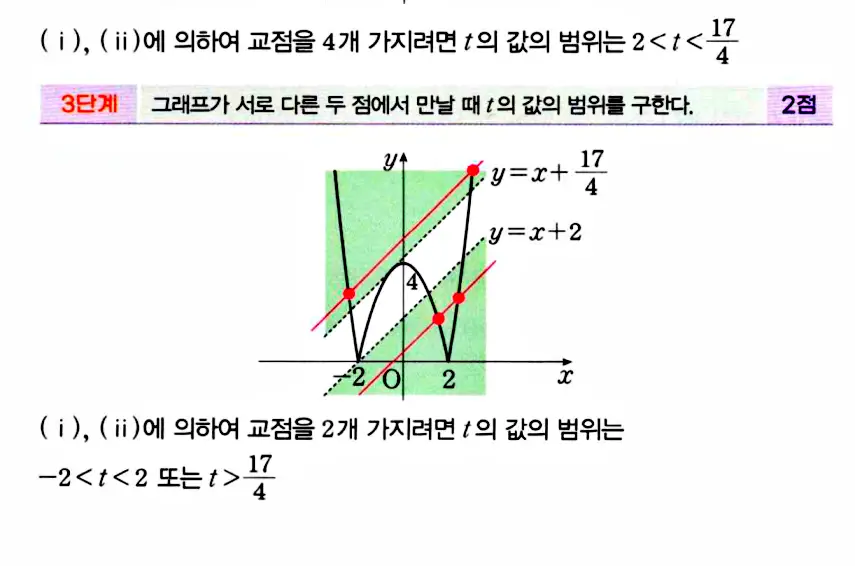 (ⅰ), (ⅱ)에 의하여 교점을 4개 가지려면 $t$의 값의 범위는 $2<t<\frac{17}{4}$

3단계 그래프가 서로 다른 두 점에서 만날 때 $t$의 값의 범위를 구한다. 2점

$y$
$y=x+\frac{17}{4}$
$y=x+2$
4
$-2$ O 2 $x$

(ⅰ), (ⅱ)에 의하여 교점을 2개 가지려면 $t$의 값의 범위는
$-2<t<2$ 또는 $t>\frac{17}{4}$